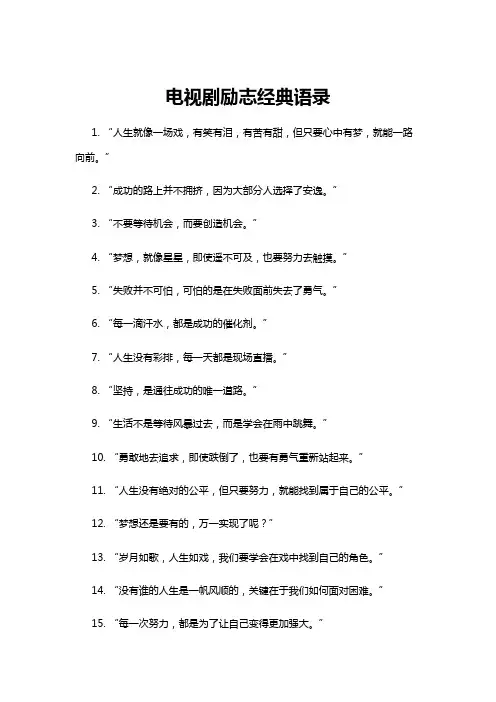 电视剧励志经典语录

1. “人生就像一场戏，有笑有泪，有苦有甜，但只要心中有梦，就能一路向前。”

2. “成功的路上并不拥挤，因为大部分人选择了安逸。”

3. “不要等待机会，而要创造机会。”

4. “梦想，就像星星，即使遥不可及，也要努力去触摸。”

5. “失败并不可怕，可怕的是在失败面前失去了勇气。”

6. “每一滴汗水，都是成功的催化剂。”

7. “人生没有彩排，每一天都是现场直播。”

8. “坚持，是通往成功的唯一道路。”

9. “生活不是等待风暴过去，而是学会在雨中跳舞。”

10. “勇敢地去追求，即使跌倒了，也要有勇气重新站起来。”

11. “人生没有绝对的公平，但只要努力，就能找到属于自己的公平。”

12. “梦想还是要有的，万一实现了呢？”

13. “岁月如歌，人生如戏，我们要学会在戏中找到自己的角色。”

14. “没有谁的人生是一帆风顺的，关键在于我们如何面对困难。”

15. “每一次努力，都是为了让自己变得更加强大。”